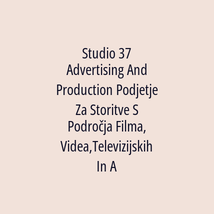 Studio 37 Advertising And Production Podjetje Za Storitve S Področja Filma, Videa,Televizijskih In A